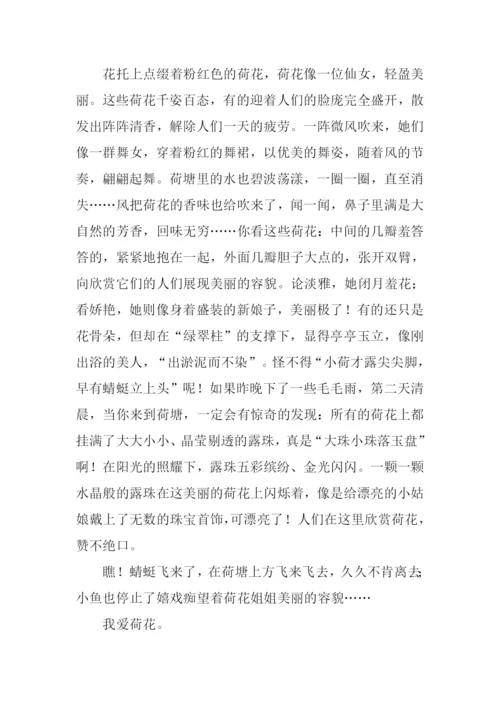 花托上点缀着粉红色的荷花，荷花像一位仙女，轻盈美丽。这些荷花千姿百态，有的迎着人们的脸庞完全盛开，散发出阵阵清香，解除人们一天的疲劳。一阵微风吹来，她们像一群舞女，穿着粉红的舞裙，以优美的舞姿，随着风的节奏，翩翩起舞。荷塘里的水也碧波荡漾，一圈一圈，直至消失……风把荷花的香味也给吹来了，闻一闻，鼻子里满是大自然的芳香，回味无穷……你看这些荷花：中间的几瓣羞答答的，紧紧地抱在一起，外面几瓣胆子大点的，张开双臂，向欣赏它们的人们展现美丽的容貌。论淡雅，她闭月羞花；看娇艳，她则像身着盛装的新娘子，美丽极了！有的还只是花骨朵，但却在“绿翠柱”的支撑下，显得亭亭玉立，像刚出浴的美人，“出淤泥而不染”。怪不得“小荷才露尖尖脚，早有蜻蜓立上头”呢！如果昨晚下了一些毛毛雨，第二天清晨，当你来到荷塘，一定会有惊奇的发现：所有的荷花上都挂满了大大小小、晶莹剔透的露珠，真是“大珠小珠落玉盘”啊！在阳光的照耀下，露珠五彩缤纷、金光闪闪。一颗一颗水晶般的露珠在这美丽的荷花上闪烁着，像是给漂亮的小姑娘戴上了无数的珠宝首饰,可漂亮了！人们在这里欣赏荷花，赞不绝口。

瞧！蜻蜓飞来了，在荷塘上方飞来飞去，久久不肯离去;小鱼也停止了嬉戏痴望着荷花姐姐美丽的容貌……

我爱荷花。